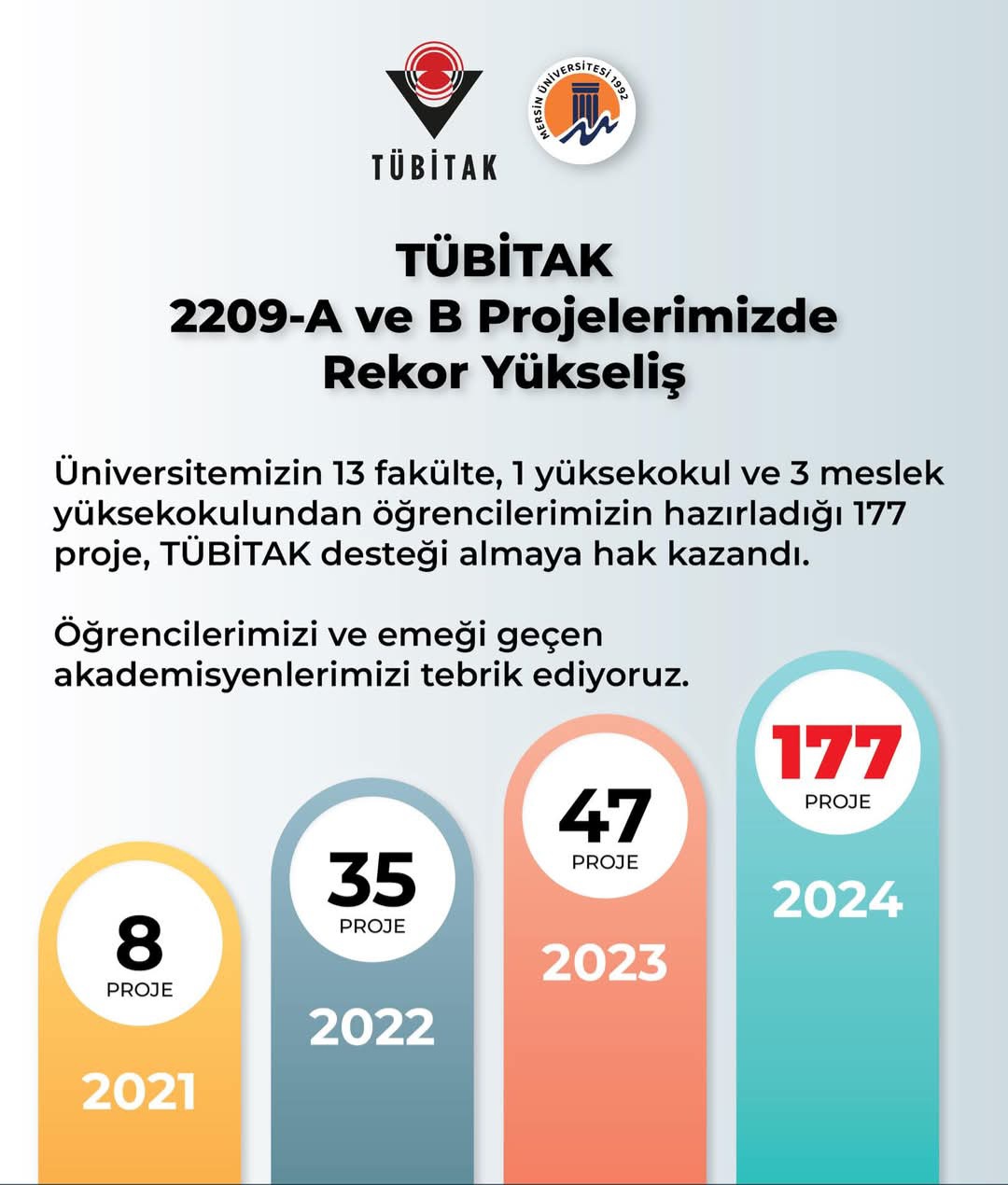 TÜBİTAK

MERSİN ÜNİVERSİTESİ 1992

TÜBİTAK
2209-A ve B Projelerimizde
Rekor Yükseliş

Üniversitemizin 13 fakülte, 1 yüksekokul ve 3 meslek yüksekokulundan öğrencilerimizin hazırladığı 177 proje, TÜBİTAK desteği almaya hak kazandı.

Öğrencilerimizi ve emeği geçen akademisyenlerimizi tebrik ediyoruz.

8
PROJE
2021

35
PROJE
2022

47
PROJE
2023

177
PROJE
2024